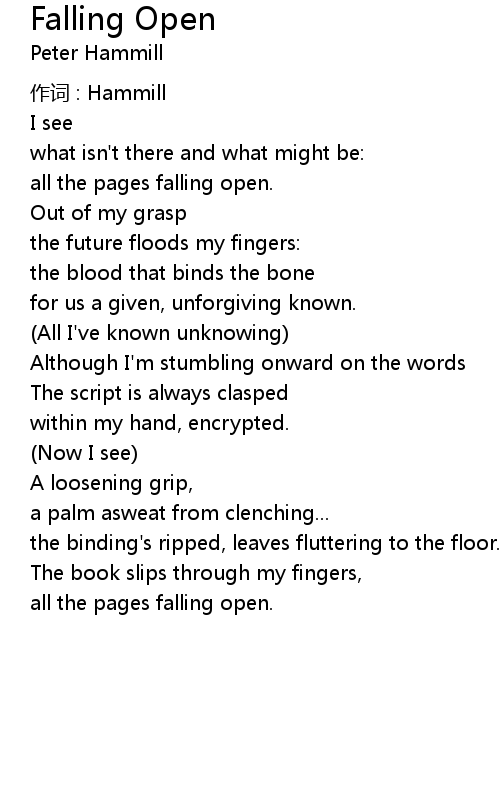 Falling Open
Peter Hammill

作词 : Hammill
I see
what isn't there and what might be:
all the pages falling open.
Out of my grasp
the future floods my fingers:
the blood that binds the bone
for us a given, unforgiving known.
(All I've known unknowing)
Although I'm stumbling onward on the words
The script is always clasped
within my hand, encrypted.
(Now I see)
A loosening grip,
a palm asweat from clenching...
the binding's ripped, leaves fluttering to the floor.
The book slips through my fingers,
all the pages falling open.